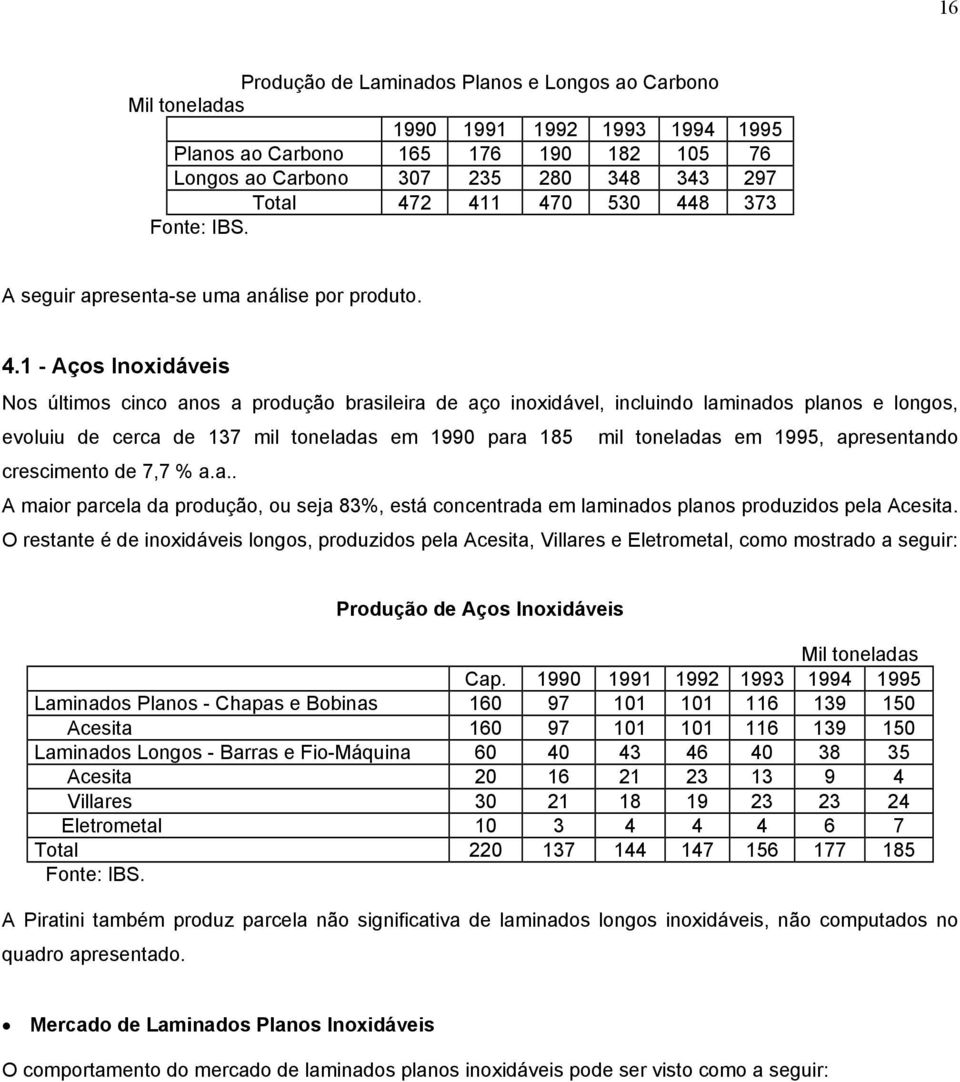 16

Produção de Laminados Planos e Longos ao Carbono
Mil toneladas

| | 1990 | 1991 | 1992 | 1993 | 1994 | 1995 |
|---|---|---|---|---|---|---|
| Planos ao Carbono | 165 | 176 | 190 | 182 | 105 | 76 |
| Longos ao Carbono | 307 | 235 | 280 | 348 | 343 | 297 |
| Total | 472 | 411 | 470 | 530 | 448 | 373 |

Fonte: IBS.

A seguir apresenta-se uma análise por produto.

4.1 - Aços Inoxidáveis

Nos últimos cinco anos a produção brasileira de aço inoxidável, incluindo laminados planos e longos, evoluiu de cerca de 137 mil toneladas em 1990 para 185 mil toneladas em 1995, apresentando crescimento de 7,7 % a.a..

A maior parcela da produção, ou seja 83%, está concentrada em laminados planos produzidos pela Acesita. O restante é de inoxidáveis longos, produzidos pela Acesita, Villares e Eletrometal, como mostrado a seguir:

Produção de Aços Inoxidáveis

Mil toneladas

| | Cap. | 1990 | 1991 | 1992 | 1993 | 1994 | 1995 |
|---|---|---|---|---|---|---|---|
| Laminados Planos - Chapas e Bobinas | 160 | 97 | 101 | 101 | 116 | 139 | 150 |
| Acesita | 160 | 97 | 101 | 101 | 116 | 139 | 150 |
| Laminados Longos - Barras e Fio-Máquina | 60 | 40 | 43 | 46 | 40 | 38 | 35 |
| Acesita | 20 | 16 | 21 | 23 | 13 | 9 | 4 |
| Villares | 30 | 21 | 18 | 19 | 23 | 23 | 24 |
| Eletrometal | 10 | 3 | 4 | 4 | 4 | 6 | 7 |
| Total | 220 | 137 | 144 | 147 | 156 | 177 | 185 |

Fonte: IBS.

A Piratini também produz parcela não significativa de laminados longos inoxidáveis, não computados no quadro apresentado.

• Mercado de Laminados Planos Inoxidáveis

O comportamento do mercado de laminados planos inoxidáveis pode ser visto como a seguir: